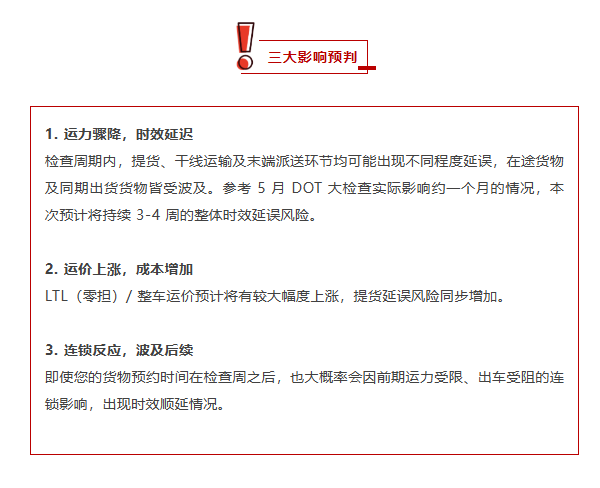 三大影响预判

1. 运力骤降，时效延迟
检查周期内，提货、干线运输及末端派送环节均可能出现不同程度延误，在途货物及同期出货货物皆受波及。参考 5 月 DOT 大检查实际影响约一个月的情况，本次预计将持续 3-4 周的整体时效延误风险。

2. 运价上涨，成本增加
LTL（零担）/ 整车运价预计将有较大幅度上涨，提货延误风险同步增加。

3. 连锁反应，波及后续
即使您的货物预约时间在检查周之后，也大概率会因前期运力受限、出车受阻的连锁影响，出现时效顺延情况。